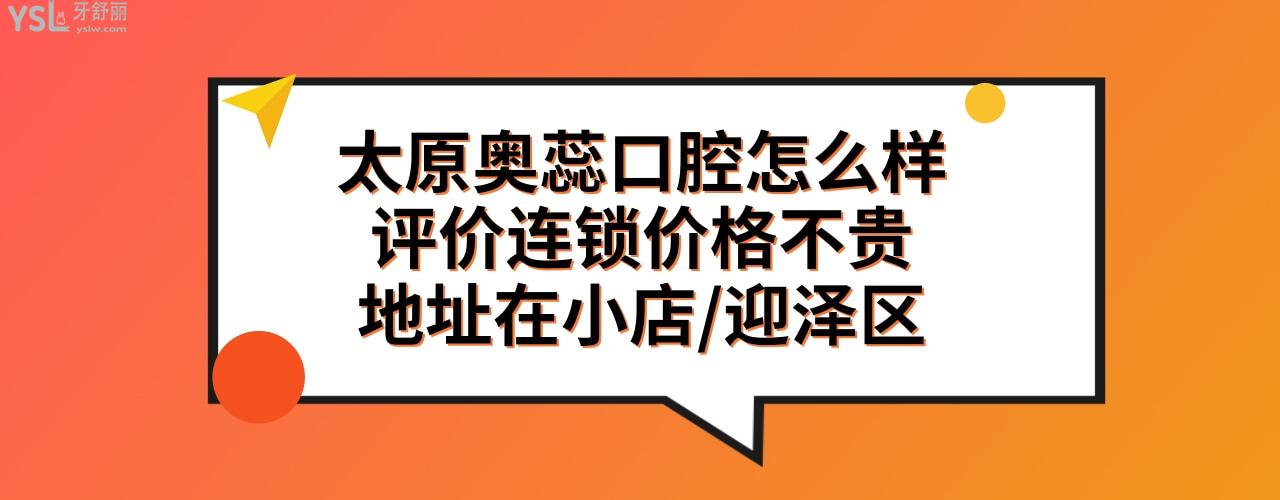 YSL 牙舒丽 yslw.com

太原奥蕊口腔怎么样
评价连锁价格不贵
地址在小店/迎泽区